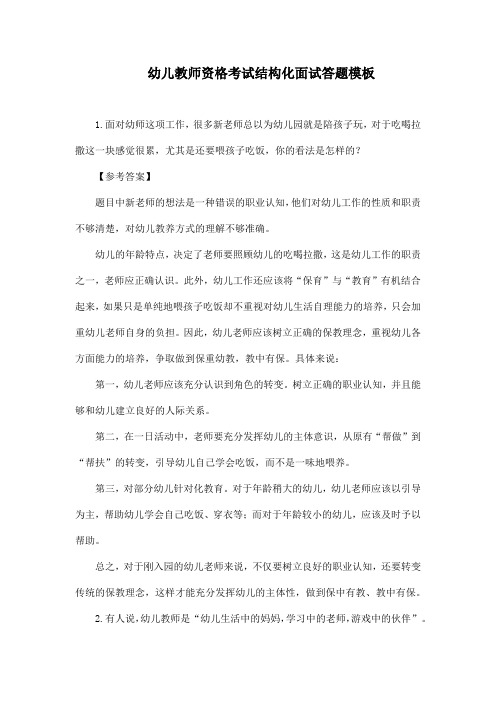 幼儿教师资格考试结构化面试答题模板

1.面对幼师这项工作，很多新老师总以为幼儿园就是陪孩子玩，对于吃喝拉撒这一块感觉很累，尤其是还要喂孩子吃饭，你的看法是怎样的？

【参考答案】

题目中新老师的想法是一种错误的职业认知，他们对幼儿工作的性质和职责不够清楚，对幼儿教养方式的理解不够准确。

幼儿的年龄特点，决定了老师要照顾幼儿的吃喝拉撒，这是幼儿工作的职责之一，老师应正确认识。此外，幼儿工作还应该将“保育”与“教育”有机结合起来，如果只是单纯地喂孩子吃饭却不重视对幼儿生活自理能力的培养，只会加重幼儿老师自身的负担。因此，幼儿老师应该树立正确的保教理念，重视幼儿各方面能力的培养，争取做到保重幼教，教中有保。具体来说：

第一，幼儿老师应该充分认识到角色的转变，树立正确的职业认知，并且能够和幼儿建立良好的人际关系。

第二，在一日活动中，老师要充分发挥幼儿的主体意识，从原有“帮做”到“帮扶”的转变，引导幼儿自己学会吃饭，而不是一味地喂养。

第三，对部分幼儿针对化教育。对于年龄稍大的幼儿，幼儿老师应该以引导为主，帮助幼儿学会自己吃饭、穿衣等；而对于年龄较小的幼儿，应该及时予以帮助。

总之，对于刚入园的幼儿老师来说，不仅要树立良好的职业认知，还要转变传统的保教理念，这样才能充分发挥幼儿的主体性，做到保中有教、教中有保。

2.有人说，幼儿教师是“幼儿生活中的妈妈，学习中的老师，游戏中的伙伴”。